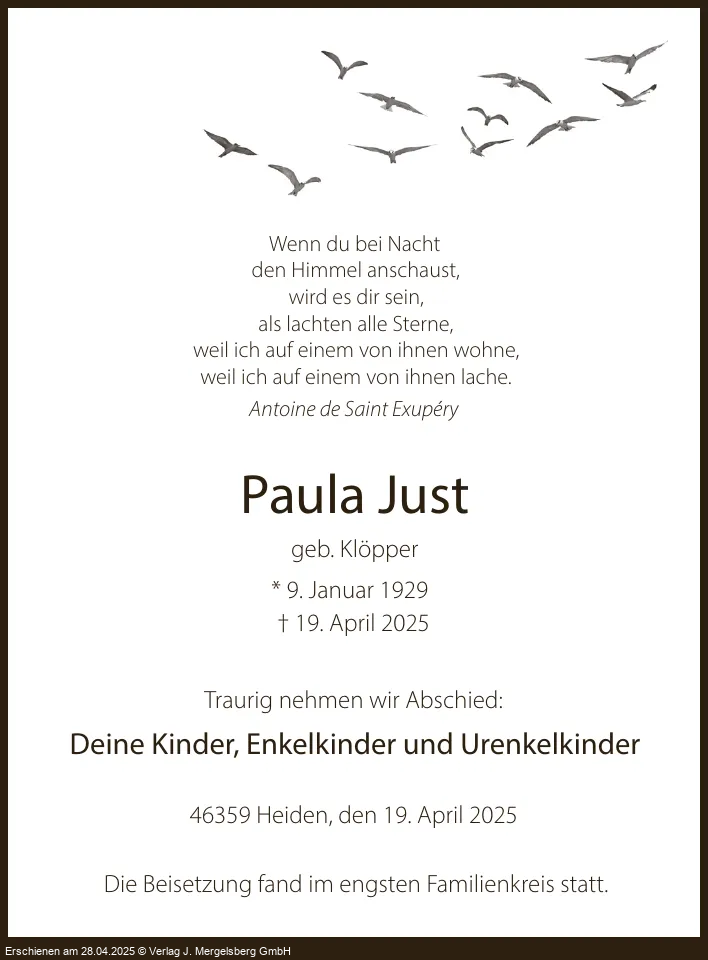 Wenn du bei Nacht
den Himmel anschaust,
wird es dir sein,
als lachten alle Sterne,
weil ich auf einem von ihnen wohne,
weil ich auf einem von ihnen lache.
Antoine de Saint Exupéry

Paula Just

geb. Klöpper

* 9. Januar 1929
† 19. April 2025

Traurig nehmen wir Abschied:

Deine Kinder, Enkelkinder und Urenkelkinder

46359 Heiden, den 19. April 2025

Die Beisetzung fand im engsten Familienkreis statt.

Erschienen am 28.04.2025 © Verlag J. Mergelsberg GmbH